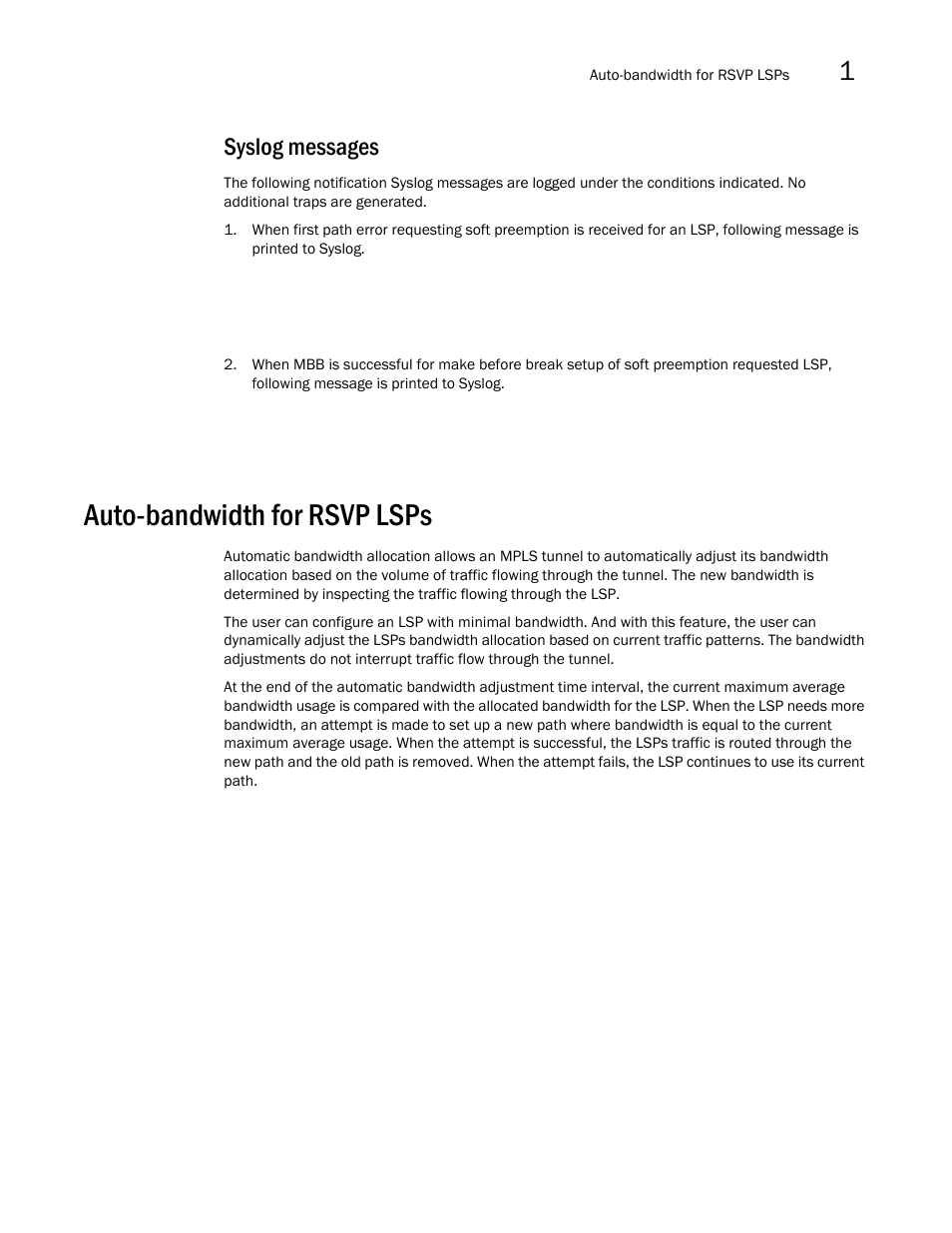 Auto-bandwidth for RSVP LSPs 1

Syslog messages

The following notification Syslog messages are logged under the conditions indicated. No additional traps are generated.

1. When first path error requesting soft preemption is received for an LSP, following message is printed to Syslog.

2. When MBB is successful for make before break setup of soft preemption requested LSP, following message is printed to Syslog.

Auto-bandwidth for RSVP LSPs

Automatic bandwidth allocation allows an MPLS tunnel to automatically adjust its bandwidth allocation based on the volume of traffic flowing through the tunnel. The new bandwidth is determined by inspecting the traffic flowing through the LSP.

The user can configure an LSP with minimal bandwidth. And with this feature, the user can dynamically adjust the LSPs bandwidth allocation based on current traffic patterns. The bandwidth adjustments do not interrupt traffic flow through the tunnel.

At the end of the automatic bandwidth adjustment time interval, the current maximum average bandwidth usage is compared with the allocated bandwidth for the LSP. When the LSP needs more bandwidth, an attempt is made to set up a new path where bandwidth is equal to the current maximum average usage. When the attempt is successful, the LSPs traffic is routed through the new path and the old path is removed. When the attempt fails, the LSP continues to use its current path.